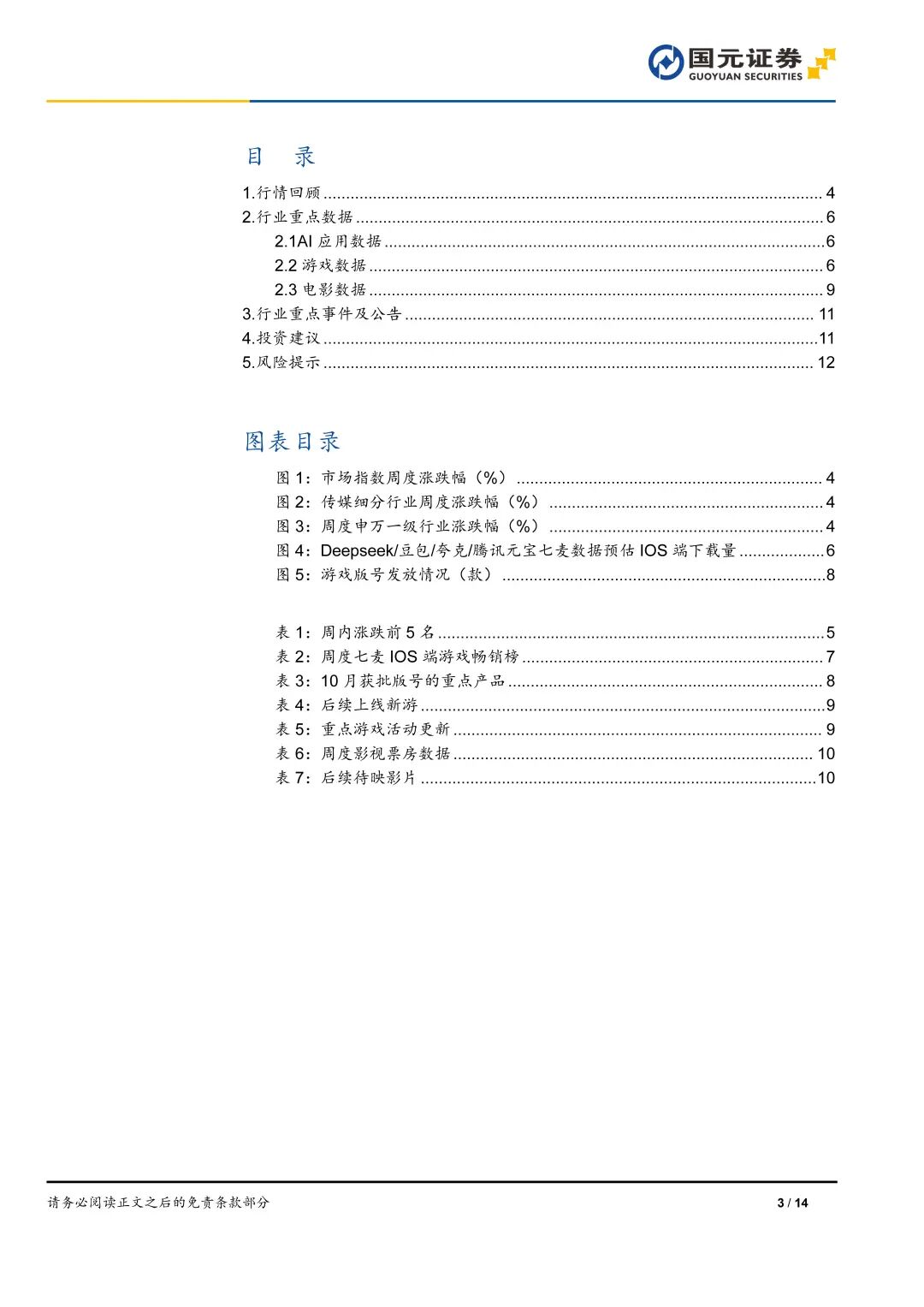 国元证券
GUOYUAN SECURITIES

目 录

1.行情回顾 4
2.行业重点数据 6
2.1AI应用数据 6
2.2游戏数据 6
2.3电影数据 9
3.行业重点事件及公告 11
4.投资建议 11
5.风险提示 12

图表目录

图1：市场指数周度涨跌幅（%） 4
图2：传媒细分行业周度涨跌幅（%） 4
图3：周度申万一级行业涨跌幅（%） 4
图4：Deepseek/豆包/夸克/腾讯元宝七麦数据预估IOS端下载量 6
图5：游戏版号发放情况（款） 8

表1：周内涨跌前5名 5
表2：周度七麦IOS端游戏畅销榜 7
表3：10月获批版号的重点产品 8
表4：后续上线新游 9
表5：重点游戏活动更新 9
表6：周度影视票房数据 10
表7：后续待映影片 10

请务必阅读正文之后的免责条款部分 3 / 14